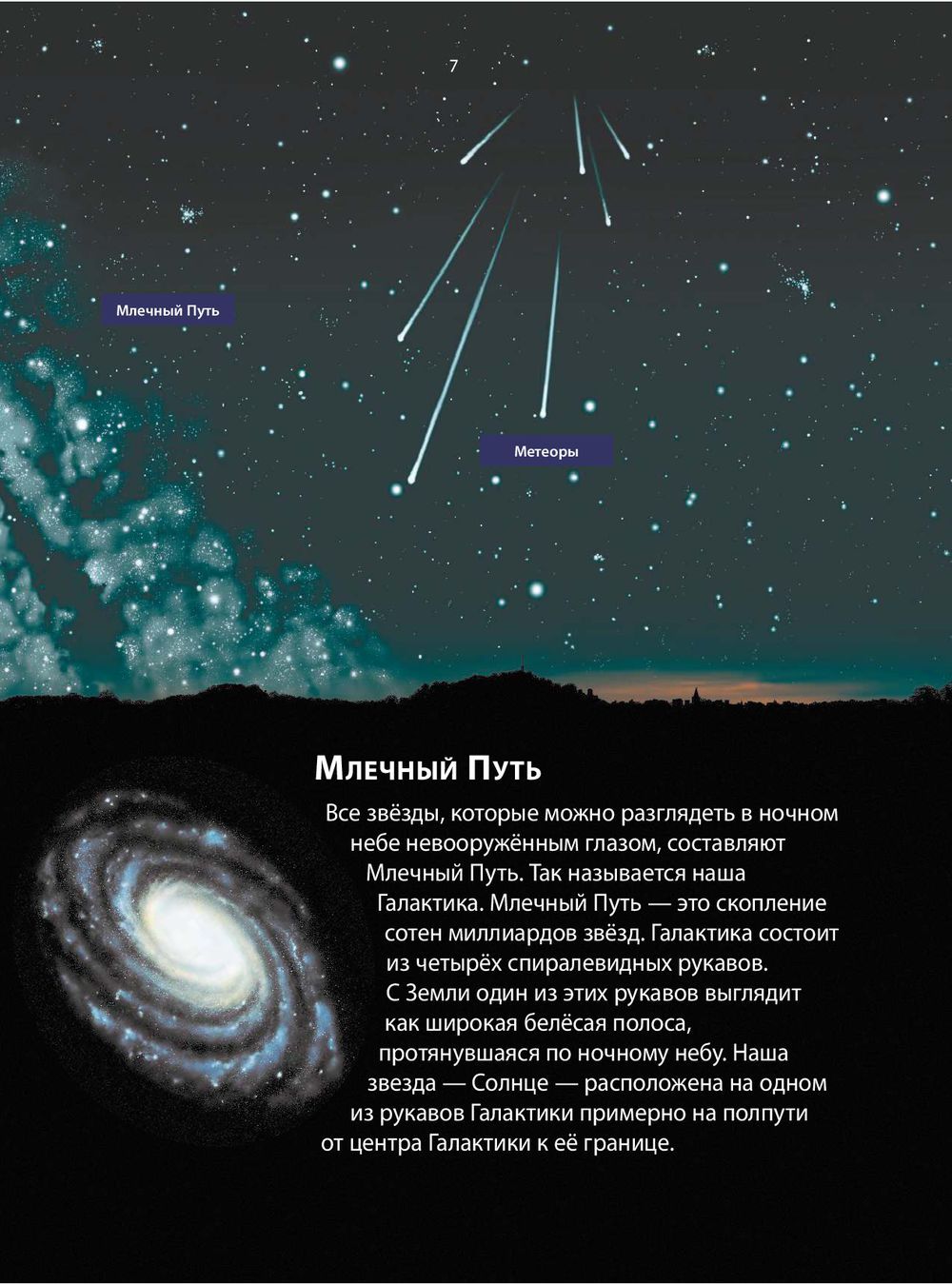 7

Млечный Путь

Метеоры

Млечный Путь

Все звёзды, которые можно разглядеть в ночном небе невооружённым глазом, составляют Млечный Путь. Так называется наша Галактика. Млечный Путь — это скопление сотен миллиардов звёзд. Галактика состоит из четырёх спиралевидных рукавов. С Земли один из этих рукавов выглядит как широкая белёсая полоса, протянувшаяся по ночному небу. Наша звезда — Солнце — расположена на одном из рукавов Галактики примерно на полпути от центра Галактики к её границе.